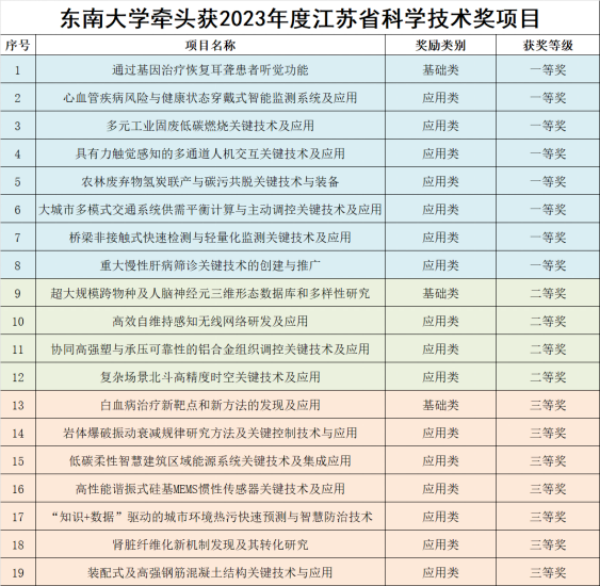 东南大学牵头获2023年度江苏省科学技术奖项目

| 序号 | 项目名称 | 奖励类别 | 获奖等级 |
|---|---|---|---|
| 1 | 通过基因治疗恢复耳聋患者听觉功能 | 基础类 | 一等奖 |
| 2 | 心血管疾病风险与健康状态穿戴式智能监测系统及应用 | 应用类 | 一等奖 |
| 3 | 多元工业固废低碳燃烧关键技术及应用 | 应用类 | 一等奖 |
| 4 | 具有力触觉感知的多通道人机交互关键技术及应用 | 应用类 | 一等奖 |
| 5 | 农林废弃物氢炭联产与碳污共脱关键技术与装备 | 应用类 | 一等奖 |
| 6 | 大城市多模式交通系统供需平衡计算与主动调控关键技术及应用 | 应用类 | 一等奖 |
| 7 | 桥梁非接触式快速检测与轻量化监测关键技术及应用 | 应用类 | 一等奖 |
| 8 | 重大慢性肝病筛诊关键技术的创建与推广 | 应用类 | 一等奖 |
| 9 | 超大规模跨物种及人脑神经元三维形态数据库和多样性研究 | 基础类 | 二等奖 |
| 10 | 高效自维持感知无线网络研发及应用 | 应用类 | 二等奖 |
| 11 | 协同高强塑与承压可靠性的铝合金组织调控关键技术及应用 | 应用类 | 二等奖 |
| 12 | 复杂场景北斗高精度时空关键技术及应用 | 应用类 | 二等奖 |
| 13 | 白血病治疗新靶点和新方法的发现及应用 | 基础类 | 三等奖 |
| 14 | 岩体爆破振动衰减规律研究方法及关键控制技术与应用 | 应用类 | 三等奖 |
| 15 | 低碳柔性智慧建筑区域能源系统关键技术及集成应用 | 应用类 | 三等奖 |
| 16 | 高性能谐振式硅基MEMS惯性传感器关键技术及应用 | 应用类 | 三等奖 |
| 17 | “知识+数据”驱动的城市环境热污快速预测与智慧防治技术 | 应用类 | 三等奖 |
| 18 | 肾脏纤维化新机制发现及其转化研究 | 应用类 | 三等奖 |
| 19 | 装配式及高强钢筋混凝土结构关键技术与应用 | 应用类 | 三等奖 |